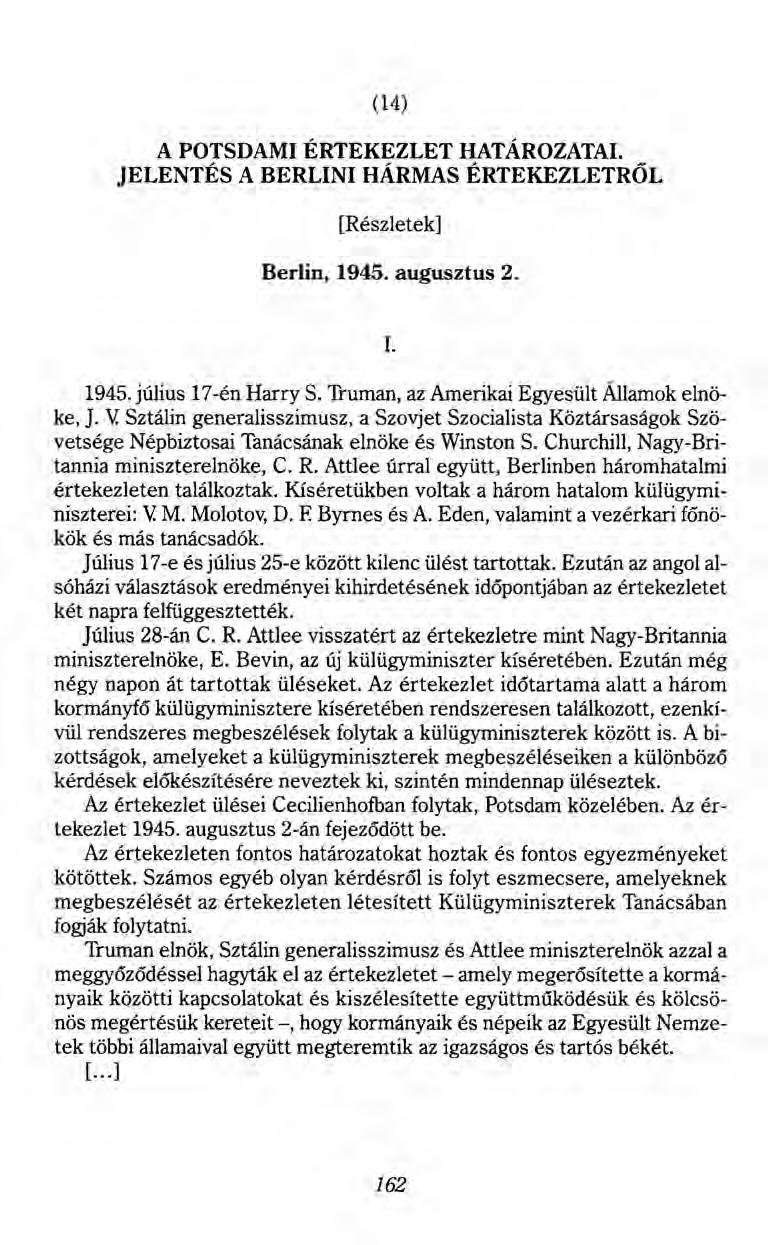 (14)

A POTSDAMI ÉRTEKEZLET HATÁROZATAI. JELENTÉS A BERLINI HÁRMAS ÉRTEKEZLETRŐL

[Részletek]

Berlin, 1945. augusztus 2.

I.

1945. július 17-én Harry S. Truman, az Amerikai Egyesült Államok elnöke, J. V. Sztálin generalisszimusz, a Szovjet Szocialista Köztársaságok Szövetsége Népbiztosai Tanácsának elnöke és Winston S. Churchill, Nagy-Britannia miniszterelnöke, C. R. Attlee úrral együtt, Berlinben háromhatalmi értekezleten találkoztak. Kíséretükben voltak a három hatalom külügyminiszterei: V. M. Molotov, D. F. Byrnes és A. Eden, valamint a vezérkari főnökök és más tanácsadók.

Július 17-e és július 25-e között kilenc ülést tartottak. Ezután az angol alsóházi választások eredményei kihirdetésének időpontjában az értekezletet két napra felfüggesztették.

Július 28-án C. R. Attlee visszatért az értekezletre mint Nagy-Britannia miniszterelnöke, E. Bevin, az új külügyminiszter kíséretében. Ezután még négy napon át tartottak üléseket. Az értekezlet időtartama alatt a három kormányfő külügyminisztere kíséretében rendszeresen találkozott, ezenkívül rendszeres megbeszélések folytak a külügyminiszterek között is. A bizottságok, amelyeket a külügyminiszterek megbeszéléseiken a különböző kérdések előkészítésére neveztek ki, szintén mindennap üléseztek.

Az értekezlet ülései Cecilienhofban folytak, Potsdam közelében. Az értekezlet 1945. augusztus 2-án fejeződött be.

Az értekezleten fontos határozatokat hoztak és fontos egyezményeket kötöttek. Számos egyéb olyan kérdésről is folyt eszmecsere, amelyeknek megbeszélését az értekezleten létesített Külügyminiszterek Tanácsában fogják folytatni.

Truman elnök, Sztálin generalisszimusz és Attlee miniszterelnök azzal a meggyőződéssel hagyták el az értekezletet – amely megerősítette a kormányaik közötti kapcsolatokat és kiszélesítette együttműködésük és kölcsönös megértésük kereteit –, hogy kormányaik és népeik az Egyesült Nemzetek többi államaival együtt megteremtik az igazságos és tartós békét.

[...]

162